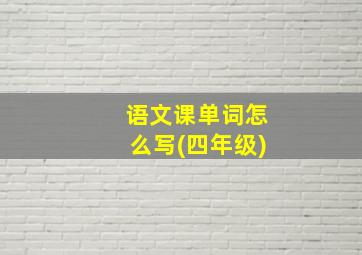 语文课单词怎么写(四年级)